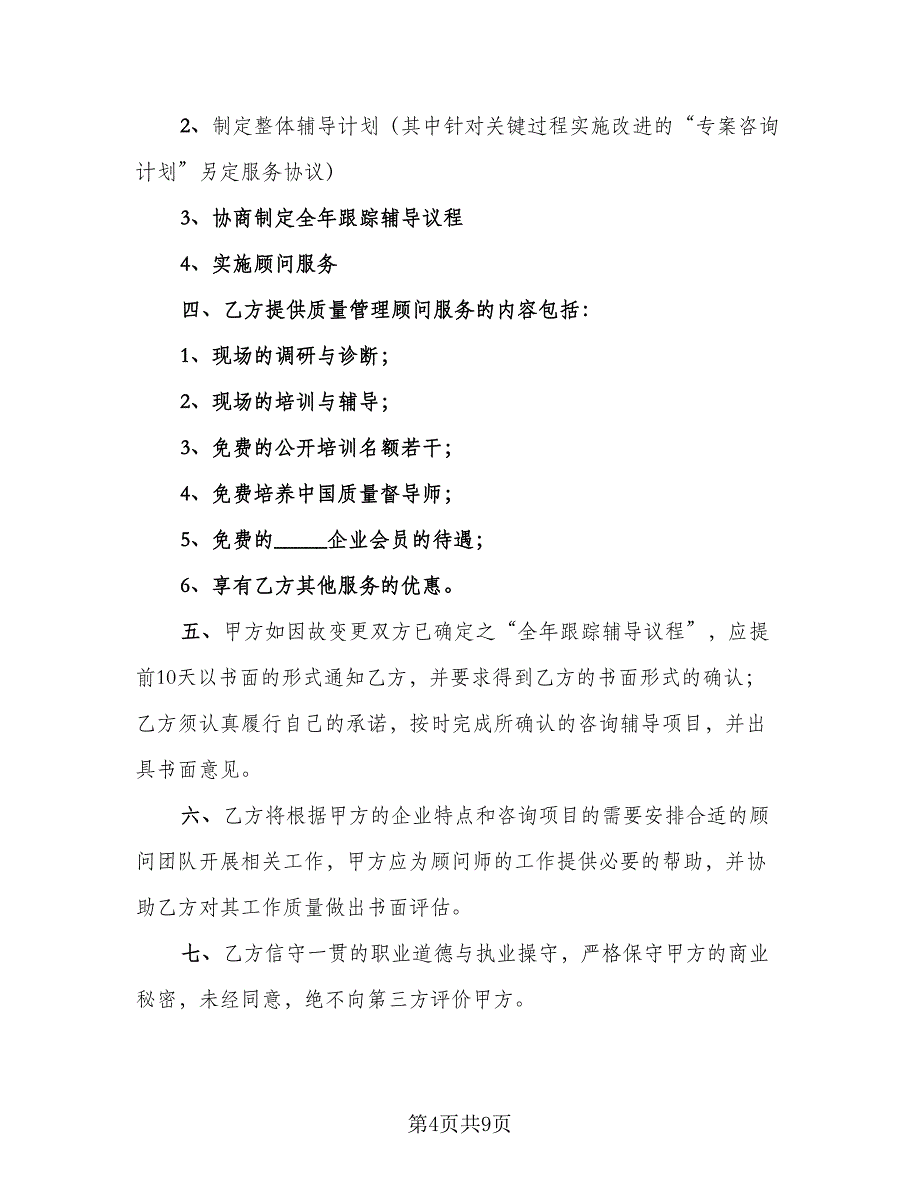 2、制定整体辅导计划（其中针对关键过程实施改进的“专案咨询计划”另定服务协议）

3、协商制定全年跟踪辅导议程

4、实施顾问服务

四、乙方提供质量管理顾问服务的内容包括：

1、现场的调研与诊断；

2、现场的培训与辅导；

3、免费的公开培训名额若干；

4、免费培养中国质量督导师；

5、免费的_____企业会员的待遇；

6、享有乙方其他服务的优惠。

五、甲方如因故变更双方已确定之“全年跟踪辅导议程”，应提前10天以书面的形式通知乙方，并要求得到乙方的书面形式的确认；乙方须认真履行自己的承诺，按时完成所确认的咨询辅导项目，并出具书面意见。

六、乙方将根据甲方的企业特点和咨询项目的需要安排合适的顾问团队开展相关工作，甲方应为顾问师的工作提供必要的帮助，并协助乙方对其工作质量做出书面评估。

七、乙方信守一贯的职业道德与执业操守，严格保守甲方的商业秘密，未经同意，绝不向第三方评价甲方。

第4页共9页